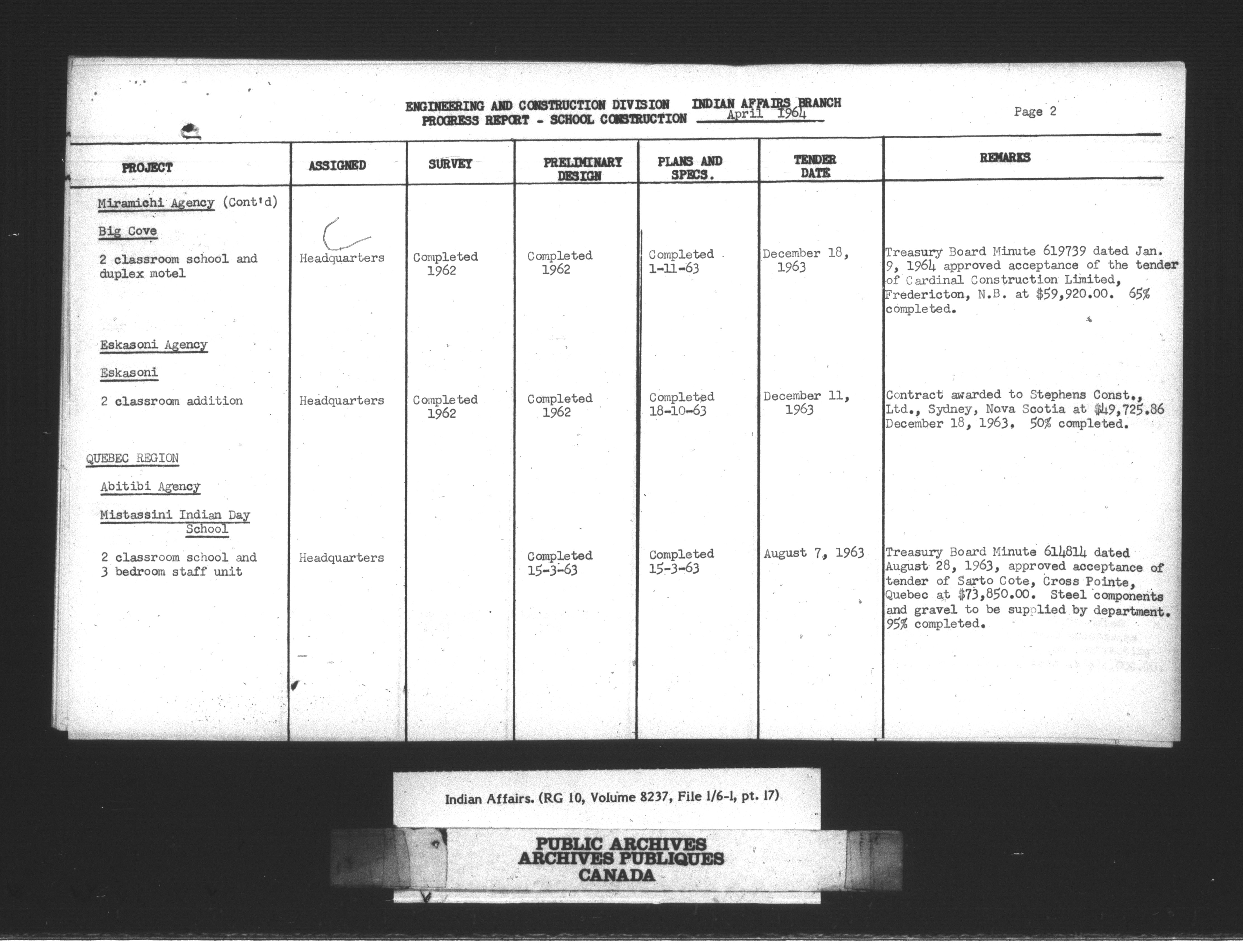 ENGINEERING AND CONSTRUCTION DIVISION INDIAN AFFAIRS BRANCH
PROGRESS REPORT - SCHOOL CONSTRUCTION April 1964

Page 2

| PROJECT | ASSIGNED | SURVEY | PRELIMINARY DESIGN | PLANS AND SPECS. | TENDER DATE | REMARKS |
|---|---|---|---|---|---|---|
| Miramichi Agency (Cont'd) | | | | | | |
| Big Cove | | | | | | |
| 2 classroom school and duplex motel | Headquarters | Completed 1962 | Completed 1962 | Completed 1-11-63 | December 18, 1963 | Treasury Board Minute 619739 dated Jan. 9, 1964 approved acceptance of the tender of Cardinal Construction Limited, Fredericton, N.B. at $59,920.00. 65% completed. |
| Eskasoni Agency | | | | | | |
| Eskasoni | | | | | | |
| 2 classroom addition | Headquarters | Completed 1962 | Completed 1962 | Completed 18-10-63 | December 11, 1963 | Contract awarded to Stephens Const., Ltd., Sydney, Nova Scotia at $49,725.86 December 18, 1963. 50% completed. |
| QUEBEC REGION | | | | | | |
| Abitibi Agency | | | | | | |
| Mistassini Indian Day School | | | | | | |
| 2 classroom school and 3 bedroom staff unit | Headquarters | | Completed 15-3-63 | Completed 15-3-63 | August 7, 1963 | Treasury Board Minute 614814 dated August 28, 1963, approved acceptance of tender of Sarto Cote, Cross Pointe, Quebec at $73,850.00. Steel components and gravel to be supplied by department. 95% completed. |

Indian Affairs. (RG 10, Volume 8237, File 1/6-1, pt. 17)

PUBLIC ARCHIVES
ARCHIVES PUBLIQUES
CANADA